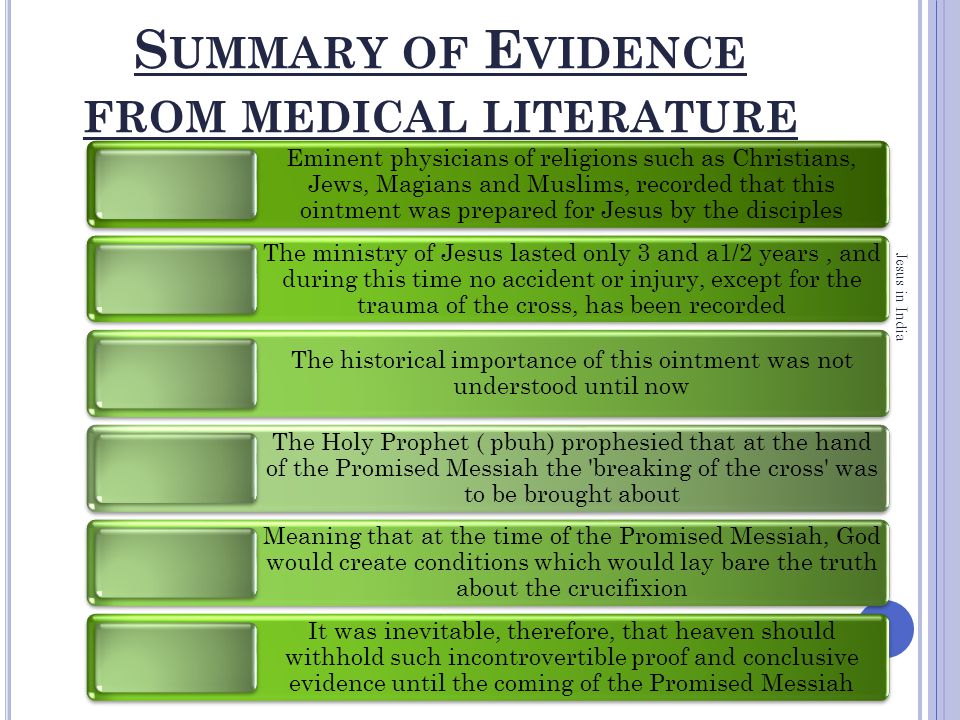 SUMMARY OF EVIDENCE FROM MEDICAL LITERATURE

Eminent physicians of religions such as Christians, Jews, Magians and Muslims, recorded that this ointment was prepared for Jesus by the disciples

The ministry of Jesus lasted only 3 and a1/2 years , and during this time no accident or injury, except for the trauma of the cross, has been recorded

The historical importance of this ointment was not understood until now

The Holy Prophet ( pbuh) prophesied that at the hand of the Promised Messiah the 'breaking of the cross' was to be brought about

Meaning that at the time of the Promised Messiah, God would create conditions which would lay bare the truth about the crucifixion

It was inevitable, therefore, that heaven should withhold such incontrovertible proof and conclusive evidence until the coming of the Promised Messiah

Jesus in India